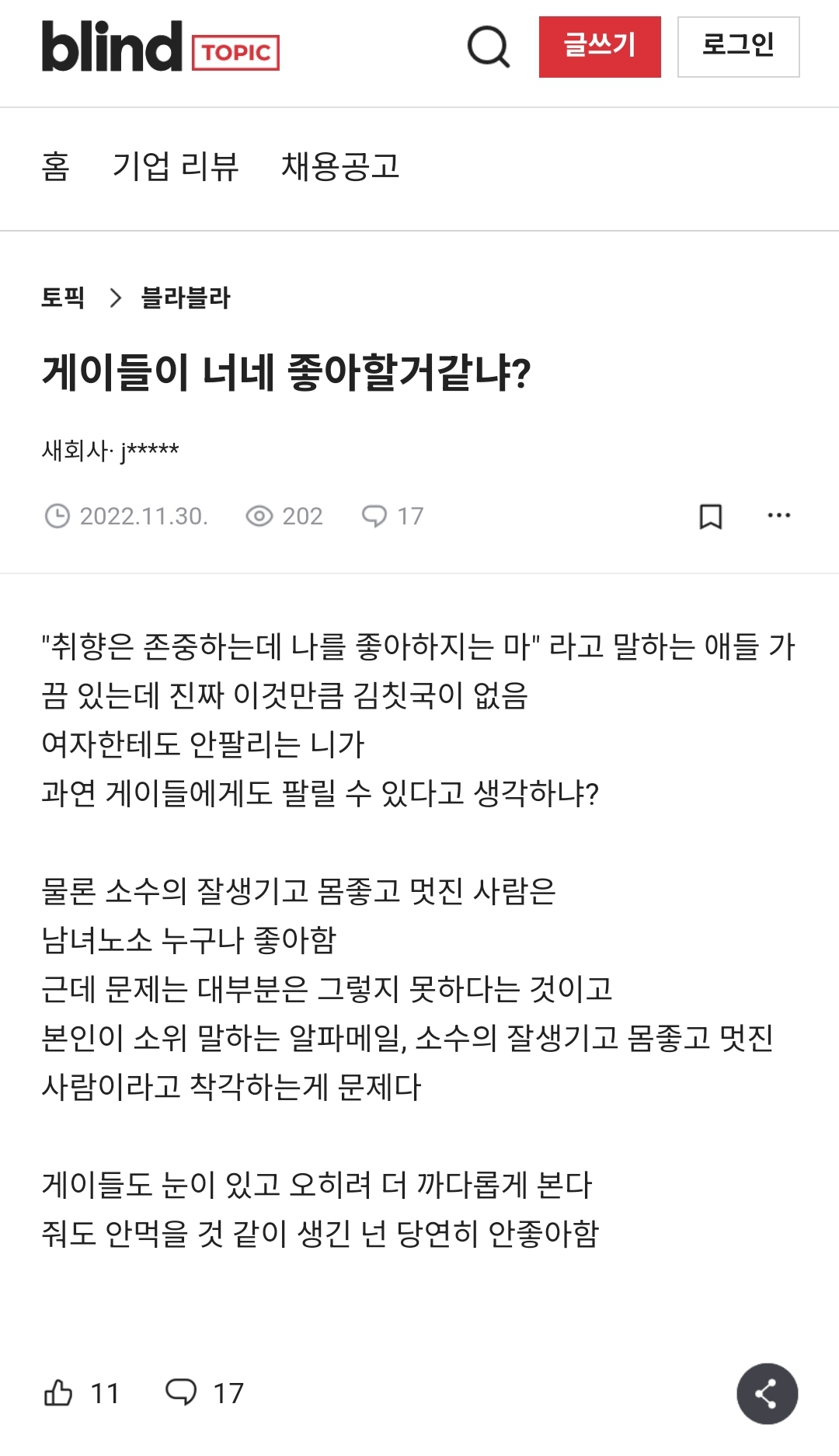 blind TOPIC

글쓰기

로그인

홈 기업 리뷰 채용공고

토픽 > 블라블라

게이들이 너네 좋아할거같냐?

새회사· j*****

2022.11.30. 202 17

"취향은 존중하는데 나를 좋아하지는 마" 라고 말하는 애들 가끔 있는데 진짜 이것만큼 김칫국이 없음
여자한테도 안팔리는 니가
과연 게이들에게도 팔릴 수 있다고 생각하냐?

물론 소수의 잘생기고 몸좋고 멋진 사람은
남녀노소 누구나 좋아함
근데 문제는 대부분은 그렇지 못하다는 것이고
본인이 소위 말하는 알파메일, 소수의 잘생기고 몸좋고 멋진 사람이라고 착각하는게 문제다

게이들도 눈이 있고 오히려 더 까다롭게 본다
줘도 안먹을 것 같이 생긴 넌 당연히 안좋아함

11 17